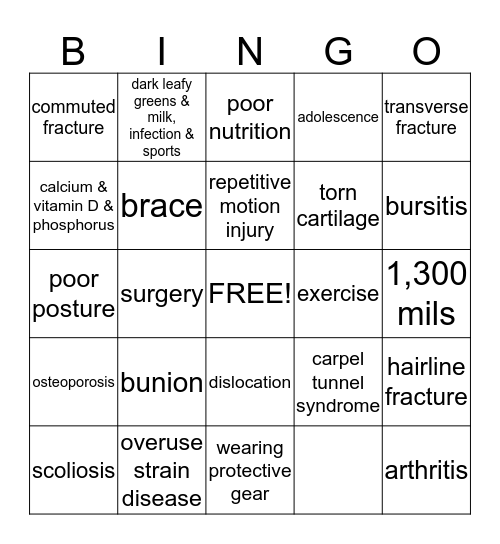 | B | I | N | G | O |
|---|---|---|---|---|
| commuted fracture | dark leafy greens & milk, infection & sports | poor nutrition | adolescence | transverse fracture |
| calcium & vitamin D & phosphorus | brace | repetitive motion injury | torn cartilage | bursitis |
| poor posture | surgery | FREE! | exercise | 1,300 mils |
| osteoporosis | bunion | dislocation | carpel tunnel syndrome | hairline fracture |
| scoliosis | overuse strain disease | wearing protective gear | | arthritis |